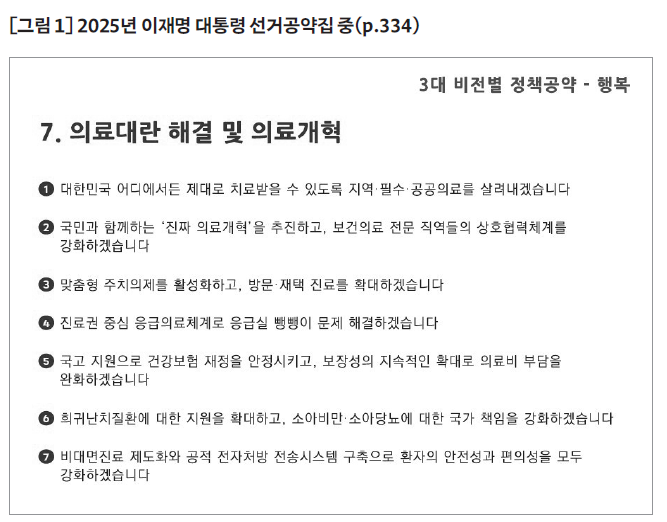 [그림 1] 2025년 이재명 대통령 선거공약집 중(p.334)

3대 비전별 정책공약 - 행복

7. 의료대란 해결 및 의료개혁

❶ 대한민국 어디에서든 제대로 치료받을 수 있도록 지역·필수·공공의료를 살려내겠습니다

❷ 국민과 함께하는 '진짜 의료개혁'을 추진하고, 보건의료 전문 직역들의 상호협력체계를 강화하겠습니다

❸ 맞춤형 주치의제를 활성화하고, 방문·재택 진료를 확대하겠습니다

❹ 진료권 중심 응급의료체계로 응급실 뺑뺑이 문제 해결하겠습니다

❺ 국고 지원으로 건강보험 재정을 안정시키고, 보장성의 지속적인 확대로 의료비 부담을 완화하겠습니다

❻ 희귀난치질환에 대한 지원을 확대하고, 소아비만·소아당뇨에 대한 국가 책임을 강화하겠습니다

❼ 비대면진료 제도화와 공적 전자처방 전송시스템 구축으로 환자의 안전성과 편의성을 모두 강화하겠습니다